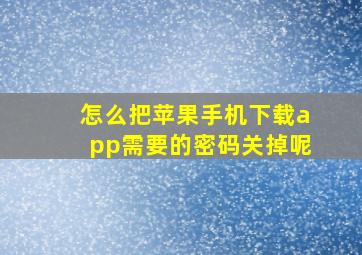 怎么把苹果手机下载app需要的密码关掉呢